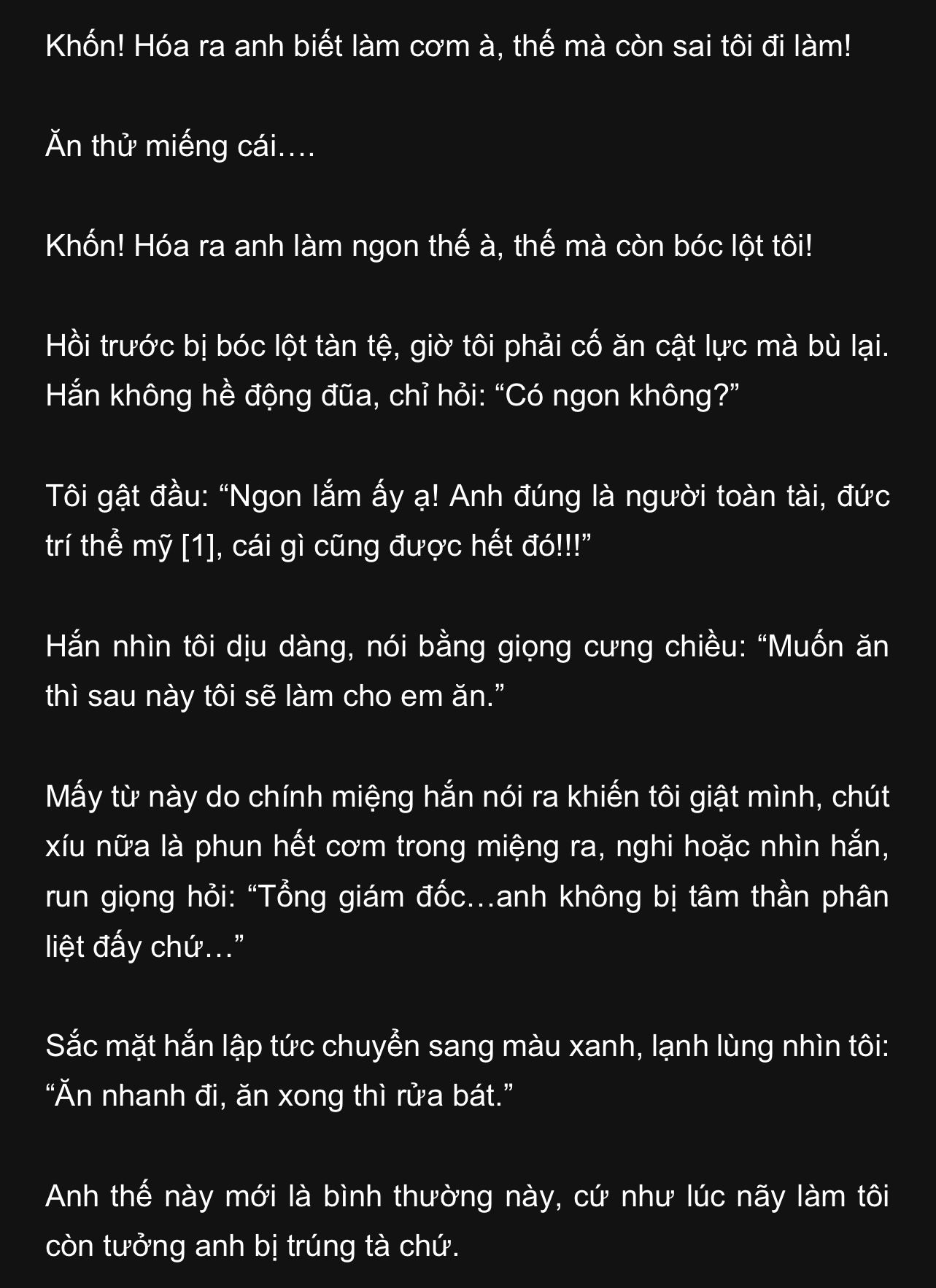 Khốn! Hóa ra anh biết làm cơm à, thế mà còn sai tôi đi làm!

Ăn thử miếng cái….

Khốn! Hóa ra anh làm ngon thế à, thế mà còn bóc lột tôi!

Hồi trước bị bóc lột tàn tệ, giờ tôi phải cố ăn cật lực mà bù lại. Hắn không hề động đũa, chỉ hỏi: “Có ngon không?”

Tôi gật đầu: “Ngon lắm ấy ạ! Anh đúng là người toàn tài, đức trí thể mỹ [1], cái gì cũng được hết đó!!!”

Hắn nhìn tôi dịu dàng, nói bằng giọng cưng chiều: “Muốn ăn thì sau này tôi sẽ làm cho em ăn.”

Mấy từ này do chính miệng hắn nói ra khiến tôi giật mình, chút xíu nữa là phun hết cơm trong miệng ra, nghi hoặc nhìn hắn, run giọng hỏi: “Tổng giám đốc…anh không bị tâm thần phân liệt đấy chứ…”

Sắc mặt hắn lập tức chuyển sang màu xanh, lạnh lùng nhìn tôi: “Ăn nhanh đi, ăn xong thì rửa bát.”

Anh thế này mới là bình thường này, cứ như lúc nãy làm tôi còn tưởng anh bị trúng tà chứ.